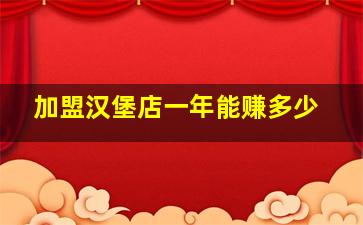 加盟汉堡店一年能赚多少